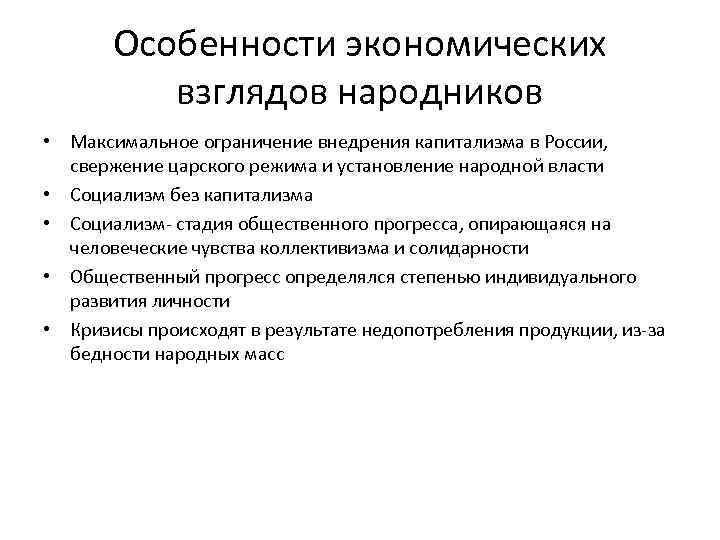 Особенности экономических взглядов народников

• Максимальное ограничение внедрения капитализма в России, свержение царского режима и установление народной власти
• Социализм без капитализма
• Социализм- стадия общественного прогресса, опирающаяся на человеческие чувства коллективизма и солидарности
• Общественный прогресс определялся степенью индивидуального развития личности
• Кризисы происходят в результате недопотребления продукции, из-за бедности народных масс